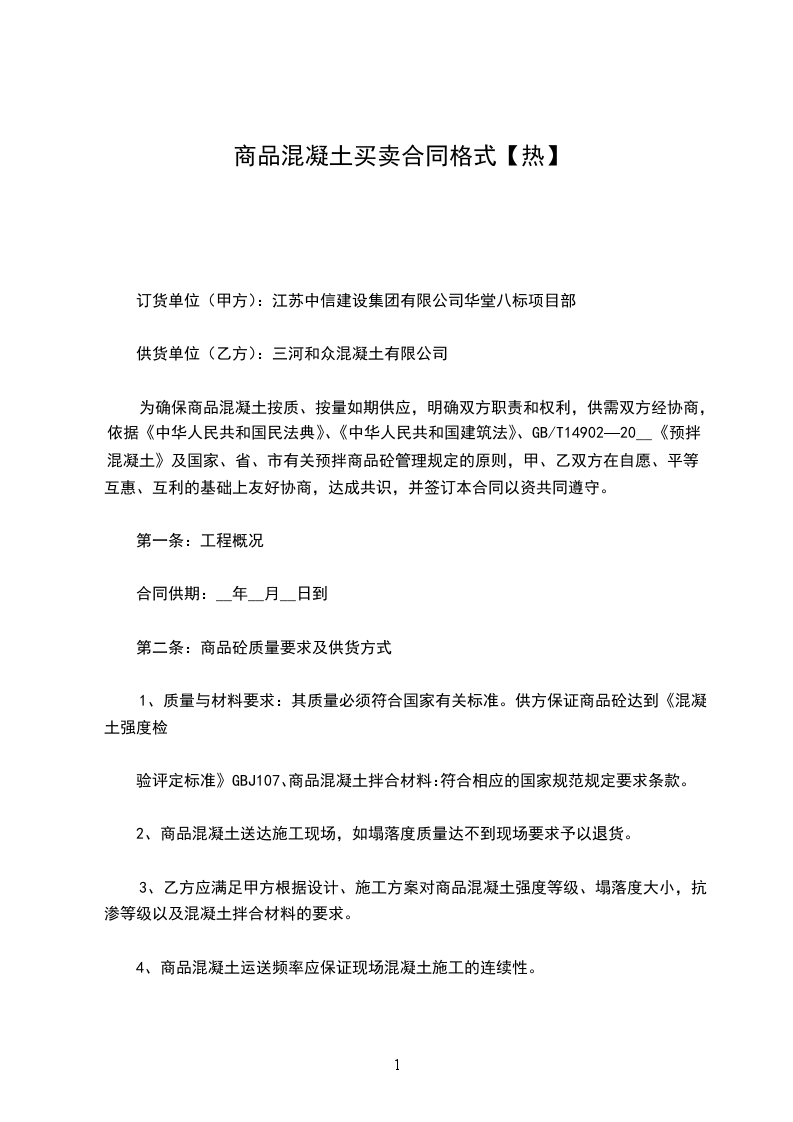 商品混凝土买卖合同格式【热】

订货单位（甲方）：江苏中信建设集团有限公司华堂八标项目部

供货单位（乙方）：三河和众混凝土有限公司

为确保商品混凝土按质、按量如期供应，明确双方职责和权利，供需双方经协商，依据《中华人民共和国民法典》、《中华人民共和国建筑法》、GB/T14902—20__《预拌混凝土》及国家、省、市有关预拌商品砼管理规定的原则，甲、乙双方在自愿、平等互惠、互利的基础上友好协商，达成共识，并签订本合同以资共同遵守。

第一条：工程概况

合同供期：__年__月__日到

第二条：商品砼质量要求及供货方式

1、质量与材料要求：其质量必须符合国家有关标准。供方保证商品砼达到《混凝土强度检

验评定标准》GBJ107、商品混凝土拌合材料:符合相应的国家规范规定要求条款。

2、商品混凝土送达施工现场，如塌落度质量达不到现场要求予以退货。

3、乙方应满足甲方根据设计、施工方案对商品混凝土强度等级、塌落度大小，抗渗等级以及混凝土拌合材料的要求。

4、商品混凝土运送频率应保证现场混凝土施工的连续性。

1